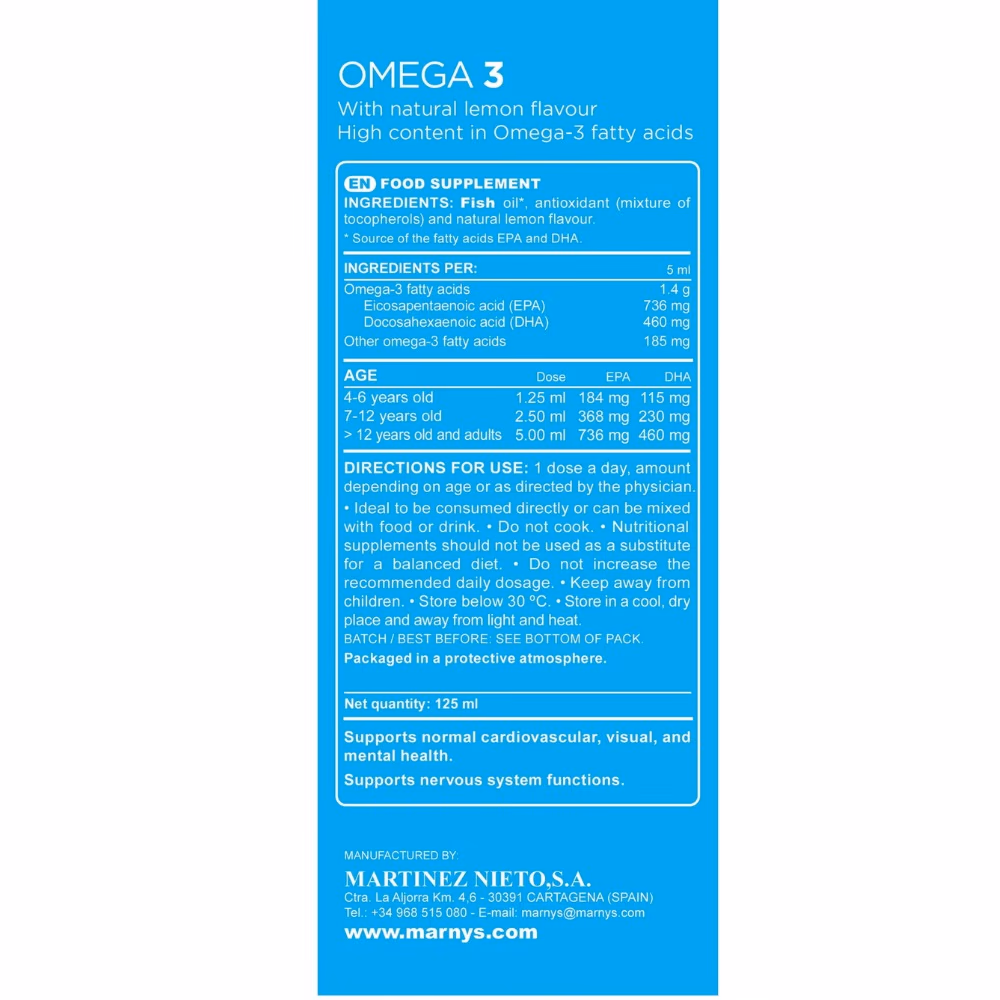 OMEGA 3
With natural lemon flavour
High content in Omega-3 fatty acids

EN FOOD SUPPLEMENT
INGREDIENTS: Fish oil*, antioxidant (mixture of tocopherols) and natural lemon flavour.
* Source of the fatty acids EPA and DHA.

| INGREDIENTS PER: | 5 ml |
|---|---|
| Omega-3 fatty acids | 1.4 g |
| Eicosapentaenoic acid (EPA) | 736 mg |
| Docosahexaenoic acid (DHA) | 460 mg |
| Other omega-3 fatty acids | 185 mg |

| AGE | Dose | EPA | DHA |
|---|---|---|---|
| 4-6 years old | 1.25 ml | 184 mg | 115 mg |
| 7-12 years old | 2.50 ml | 368 mg | 230 mg |
| > 12 years old and adults | 5.00 ml | 736 mg | 460 mg |

DIRECTIONS FOR USE: 1 dose a day, amount depending on age or as directed by the physician.
• Ideal to be consumed directly or can be mixed with food or drink. • Do not cook. • Nutritional supplements should not be used as a substitute for a balanced diet. • Do not increase the recommended daily dosage. • Keep away from children. • Store below 30 °C. • Store in a cool, dry place and away from light and heat.
BATCH / BEST BEFORE: SEE BOTTOM OF PACK.
Packaged in a protective atmosphere.

Net quantity: 125 ml

Supports normal cardiovascular, visual, and mental health.
Supports nervous system functions.

MANUFACTURED BY:
MARTINEZ NIETO,S.A.
Ctra. La Aljorra Km. 4,6 - 30391 CARTAGENA (SPAIN)
Tel.: +34 968 515 080 - E-mail: marnys@marnys.com
www.marnys.com